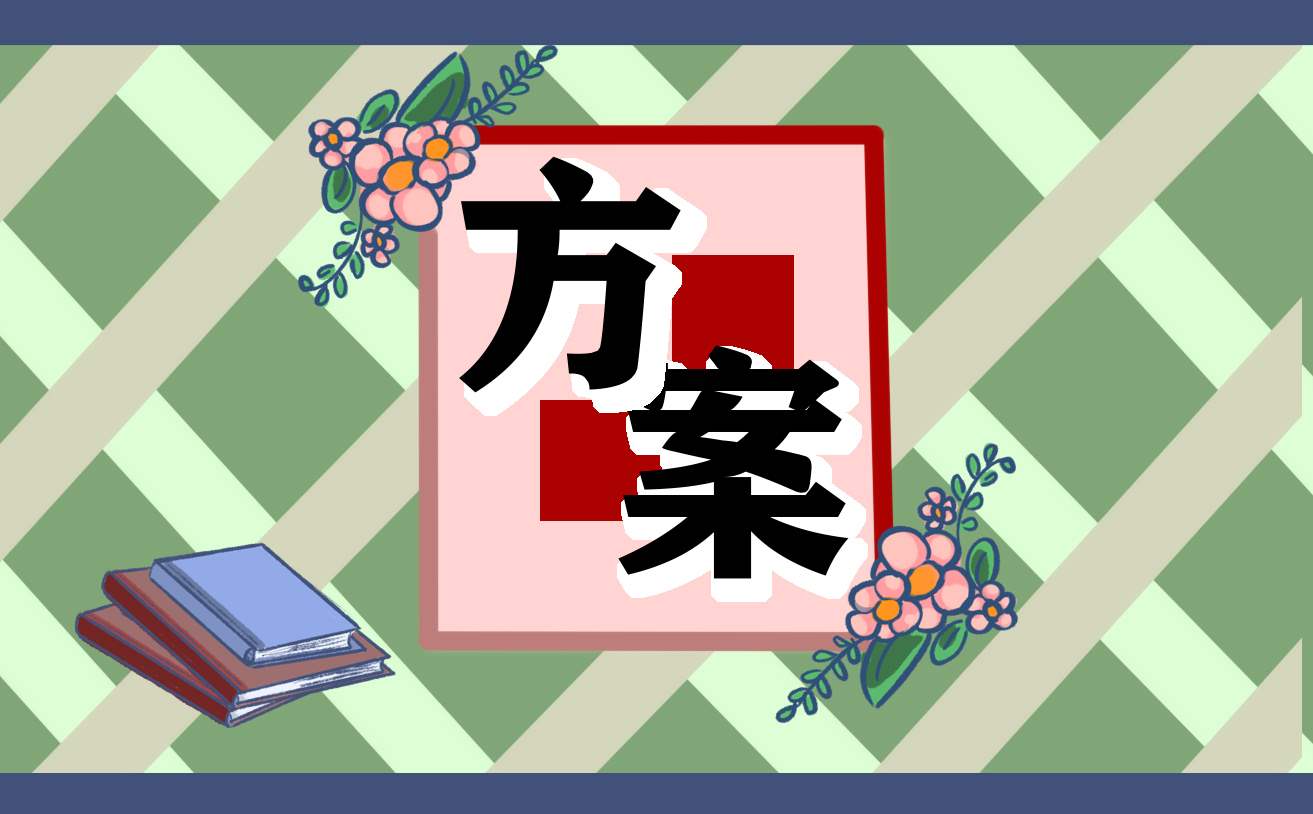 方案